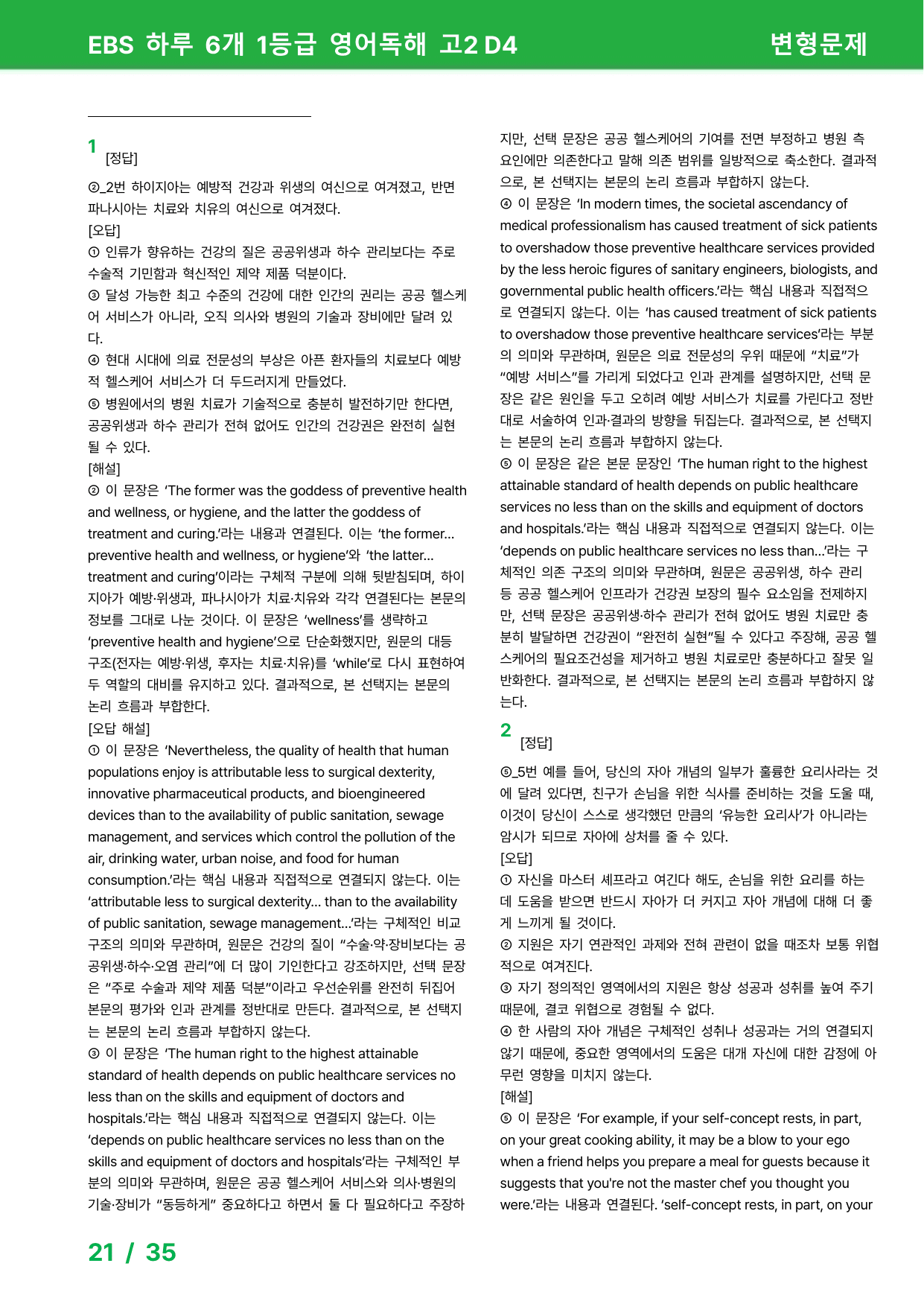 EBS 하루 6개 1등급 영어독해 고2 D4

변형문제

1 [정답]

②_2번 하이지아는 예방적 건강과 위생의 여신으로 여겨졌고, 반면 파나시아는 치료와 치유의 여신으로 여겨졌다.

[오답]

① 인류가 향유하는 건강의 질은 공공위생과 하수 관리보다는 주로 수술적 기민함과 혁신적인 제약 제품 덕분이다.

③ 달성 가능한 최고 수준의 건강에 대한 인간의 권리는 공공 헬스케어 서비스가 아니라, 오직 의사와 병원의 기술과 장비에만 달려 있다.

④ 현대 시대에 의료 전문성의 부상은 아픈 환자들의 치료보다 예방적 헬스케어 서비스가 더 두드러지게 만들었다.

⑤ 병원에서의 병원 치료가 기술적으로 충분히 발전하기만 한다면, 공공위생과 하수 관리가 전혀 없어도 인간의 건강권은 완전히 실현될 수 있다.

[해설]

② 이 문장은 'The former was the goddess of preventive health and wellness, or hygiene, and the latter the goddess of treatment and curing.'라는 내용과 연결된다. 이는 'the former... preventive health and wellness, or hygiene'와 'the latter... treatment and curing'이라는 구체적 구분에 의해 뒷받침되며, 하이지아가 예방·위생과, 파나시아가 치료·치유와 각각 연결된다는 본문의 정보를 그대로 나눈 것이다. 이 문장은 'wellness'를 생략하고 'preventive health and hygiene'으로 단순화했지만, 원문의 대등 구조(전자는 예방·위생, 후자는 치료·치유)를 'while'로 다시 표현하여 두 역할의 대비를 유지하고 있다. 결과적으로, 본 선택지는 본문의 논리 흐름과 부합한다.

[오답 해설]

① 이 문장은 'Nevertheless, the quality of health that human populations enjoy is attributable less to surgical dexterity, innovative pharmaceutical products, and bioengineered devices than to the availability of public sanitation, sewage management, and services which control the pollution of the air, drinking water, urban noise, and food for human consumption.'라는 핵심 내용과 직접적으로 연결되지 않는다. 이는 'attributable less to surgical dexterity... than to the availability of public sanitation, sewage management...'라는 구체적인 비교 구조의 의미와 무관하며, 원문은 건강의 질이 "수술·약·장비보다는 공공위생·하수·오염 관리"에 더 많이 기인한다고 강조하지만, 선택 문장은 "주로 수술과 제약 제품 덕분"이라고 우선순위를 완전히 뒤집어 본문의 평가와 인과 관계를 정반대로 만든다. 결과적으로, 본 선택지는 본문의 논리 흐름과 부합하지 않는다.

③ 이 문장은 'The human right to the highest attainable standard of health depends on public healthcare services no less than on the skills and equipment of doctors and hospitals.'라는 핵심 내용과 직접적으로 연결되지 않는다. 이는 'depends on public healthcare services no less than on the skills and equipment of doctors and hospitals'라는 구체적인 부분의 의미와 무관하며, 원문은 공공 헬스케어 서비스와 의사·병원의 기술·장비가 "동등하게" 중요하다고 하면서 둘 다 필요하다고 주장하지만, 선택 문장은 공공 헬스케어의 기여를 전면 부정하고 병원 측 요인에만 의존한다고 말해 의존 범위를 일방적으로 축소한다. 결과적으로, 본 선택지는 본문의 논리 흐름과 부합하지 않는다.

④ 이 문장은 'In modern times, the societal ascendancy of medical professionalism has caused treatment of sick patients to overshadow those preventive healthcare services provided by the less heroic figures of sanitary engineers, biologists, and governmental public health officers.'라는 핵심 내용과 직접적으로 연결되지 않는다. 이는 'has caused treatment of sick patients to overshadow those preventive healthcare services'라는 부분의 의미와 무관하며, 원문은 의료 전문성의 우위 때문에 "치료"가 "예방 서비스"를 가리게 되었다고 인과 관계를 설명하지만, 선택 문장은 같은 원인을 두고 오히려 예방 서비스가 치료를 가린다고 정반대로 서술하여 인과·결과의 방향을 뒤집는다. 결과적으로, 본 선택지는 본문의 논리 흐름과 부합하지 않는다.

⑤ 이 문장은 같은 본문 문장인 'The human right to the highest attainable standard of health depends on public healthcare services no less than on the skills and equipment of doctors and hospitals.'라는 핵심 내용과 직접적으로 연결되지 않는다. 이는 'depends on public healthcare services no less than...'라는 구체적인 의존 구조의 의미와 무관하며, 원문은 공공위생, 하수 관리 등 공공 헬스케어 인프라가 건강권 보장의 필수 요소임을 전제하지만, 선택 문장은 공공위생·하수 관리가 전혀 없어도 병원 치료만 충분히 발달하면 건강권이 "완전히 실현"될 수 있다고 주장해, 공공 헬스케어의 필요조건성을 제거하고 병원 치료로만 충분하다고 잘못 일반화한다. 결과적으로, 본 선택지는 본문의 논리 흐름과 부합하지 않는다.

2 [정답]

⑤_5번 예를 들어, 당신의 자아 개념의 일부가 훌륭한 요리사라는 것에 달려 있다면, 친구가 손님을 위한 식사를 준비하는 것을 도울 때, 이것이 당신이 스스로 생각했던 만큼의 '유능한 요리사'가 아니라는 암시가 되므로 자아에 상처를 줄 수 있다.

[오답]

① 자신을 마스터 셰프라고 여긴다 해도, 손님을 위한 요리를 하는 데 도움을 받으면 반드시 자아가 더 커지고 자아 개념에 대해 더 좋게 느끼게 될 것이다.

② 지원은 자기 연관적인 과제와 전혀 관련이 없을 때조차 보통 위협적으로 여겨진다.

③ 자기 정의적인 영역에서의 지원은 항상 성공과 성취를 높여 주기 때문에, 결코 위협으로 경험될 수 없다.

④ 한 사람의 자아 개념은 구체적인 성취나 성공과는 거의 연결되지 않기 때문에, 중요한 영역에서의 도움은 대개 자신에 대한 감정에 아무런 영향을 미치지 않는다.

[해설]

⑤ 이 문장은 'For example, if your self-concept rests, in part, on your great cooking ability, it may be a blow to your ego when a friend helps you prepare a meal for guests because it suggests that you're not the master chef you thought you were.'라는 내용과 연결된다. 'self-concept rests, in part, on your

21 / 35